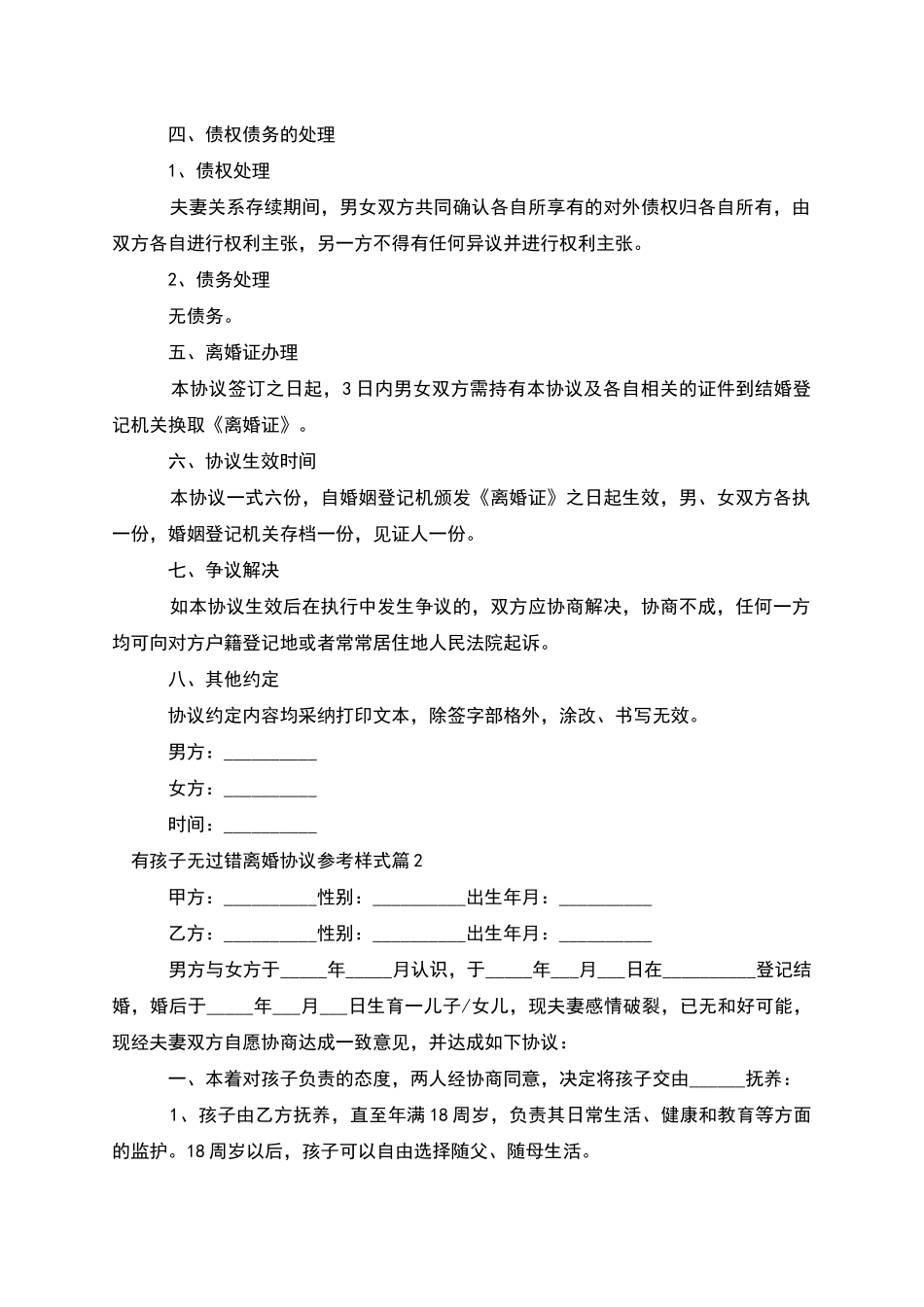 四、债权债务的处理

1、债权处理

夫妻关系存续期间，男女双方共同确认各自所享有的对外债权归各自所有，由双方各自进行权利主张，另一方不得有任何异议并进行权利主张。

2、债务处理

无债务。

五、离婚证办理

本协议签订之日起，3日内男女双方需持有本协议及各自相关的证件到结婚登记机关换取《离婚证》。

六、协议生效时间

本协议一式六份，自婚姻登记机颁发《离婚证》之日起生效，男、女双方各执一份，婚姻登记机关存档一份，见证人一份。

七、争议解决

如本协议生效后在执行中发生争议的，双方应协商解决，协商不成，任何一方均可向对方户籍登记地或者常常居住地人民法院起诉。

八、其他约定

协议约定内容均采纳打印文本，除签字部格外，涂改、书写无效。

男方：__________

女方：__________

时间：__________

有孩子无过错离婚协议参考样式篇2

甲方：__________性别：__________出生年月：__________

乙方：__________性别：__________出生年月：__________

男方与女方于_____年_____月认识，于_____年___月___日在__________登记结婚，婚后于_____年___月___日生育一儿子/女儿，现夫妻感情破裂，已无和好可能，现经夫妻双方自愿协商达成一致意见，并达成如下协议：

一、本着对孩子负责的态度，两人经协商同意，决定将孩子交由______抚养：

1、孩子由乙方抚养，直至年满18周岁，负责其日常生活、健康和教育等方面的监护。18周岁以后，孩子可以自由选择随父、随母生活。